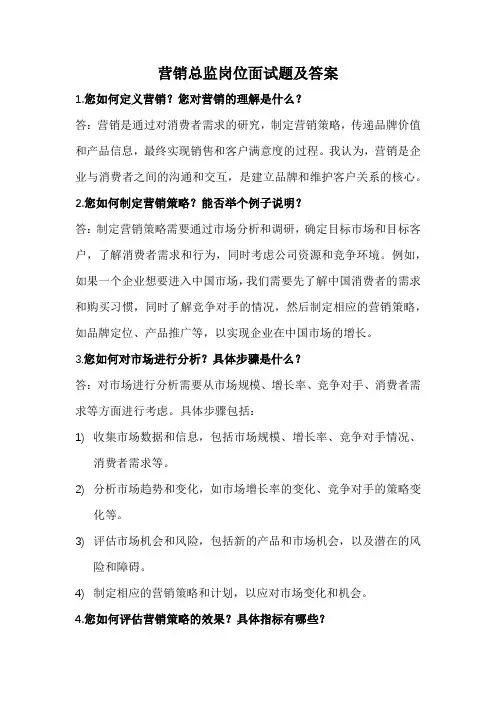 营销总监岗位面试题及答案

1.您如何定义营销？您对营销的理解是什么？

答：营销是通过对消费者需求的研究，制定营销策略，传递品牌价值和产品信息，最终实现销售和客户满意度的过程。我认为，营销是企业与消费者之间的沟通和交互，是建立品牌和维护客户关系的核心。

2.您如何制定营销策略？能否举个例子说明？

答：制定营销策略需要通过市场分析和调研，确定目标市场和目标客户，了解消费者需求和行为，同时考虑公司资源和竞争环境。例如，如果一个企业想要进入中国市场，我们需要先了解中国消费者的需求和购买习惯，同时了解竞争对手的情况，然后制定相应的营销策略，如品牌定位、产品推广等，以实现企业在中国市场的增长。

3.您如何对市场进行分析？具体步骤是什么？

答：对市场进行分析需要从市场规模、增长率、竞争对手、消费者需求等方面进行考虑。具体步骤包括：

1) 收集市场数据和信息，包括市场规模、增长率、竞争对手情况、消费者需求等。

2) 分析市场趋势和变化，如市场增长率的变化、竞争对手的策略变化等。

3) 评估市场机会和风险，包括新的产品和市场机会，以及潜在的风险和障碍。

4) 制定相应的营销策略和计划，以应对市场变化和机会。

4.您如何评估营销策略的效果？具体指标有哪些？